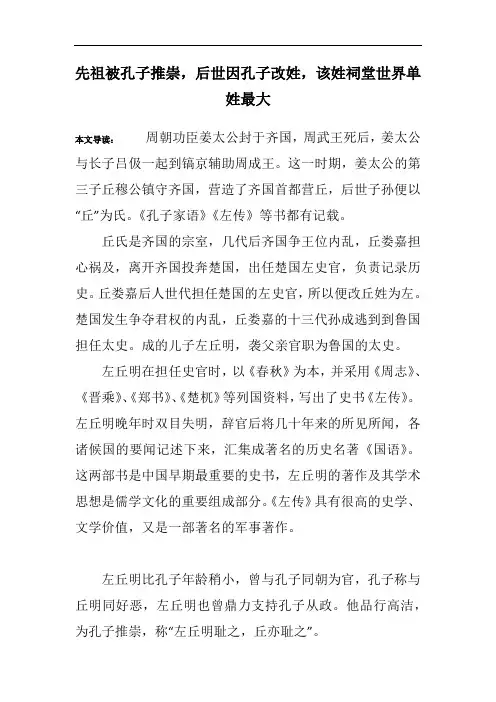 先祖被孔子推崇，后世因孔子改姓，该姓祠堂世界单姓最大

本文导读： 周朝功臣姜太公封于齐国，周武王死后，姜太公与长子吕伋一起到镐京辅助周成王。这一时期，姜太公的第三子丘穆公镇守齐国，营造了齐国首都营丘，后世子孙便以“丘”为氏。《孔子家语》《左传》等书都有记载。

丘氏是齐国的宗室，几代后齐国争王位内乱，丘娄嘉担心祸及，离开齐国投奔楚国，出任楚国左史官，负责记录历史。丘娄嘉后人世代担任楚国的左史官，所以便改丘姓为左。楚国发生争夺君权的内乱，丘娄嘉的十三代孙成逃到到鲁国担任太史。成的儿子左丘明，袭父亲官职为鲁国的太史。

左丘明在担任史官时，以《春秋》为本，并采用《周志》、《晋乘》、《郑书》、《楚杌》等列国资料，写出了史书《左传》。左丘明晚年时双目失明，辞官后将几十年来的所见所闻，各诸侯国的要闻记述下来，汇集成著名的历史名著《国语》。这两部书是中国早期最重要的史书，左丘明的著作及其学术思想是儒学文化的重要组成部分。《左传》具有很高的史学、文学价值，又是一部著名的军事著作。

左丘明比孔子年龄稍小，曾与孔子同朝为官，孔子称与丘明同好恶，左丘明也曾鼎力支持孔子从政。他品行高洁，为孔子推崇，称“左丘明耻之，丘亦耻之”。